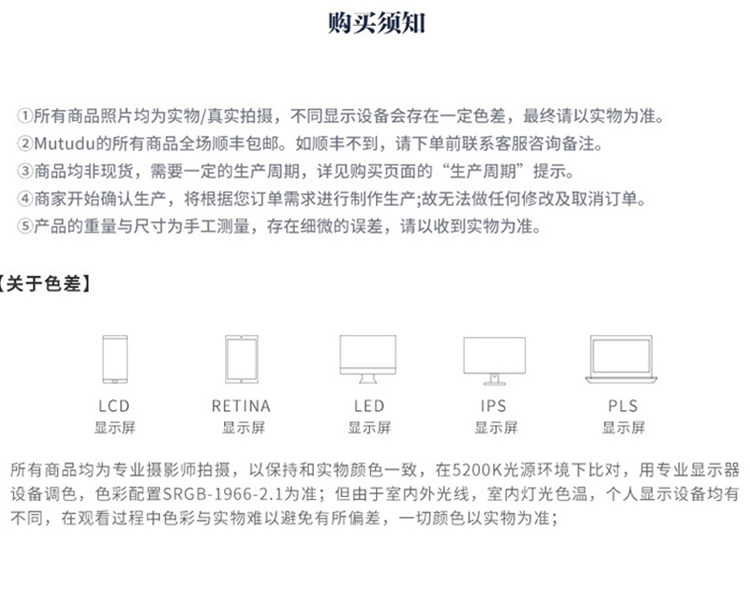 购买须知

①所有商品照片均为实物/真实拍摄，不同显示设备会存在一定色差，最终请以实物为准。
②Mutudu的所有商品全场顺丰包邮。如顺丰不到，请下单前联系客服咨询备注。
③商品均非现货，需要一定的生产周期，详见购买页面的“生产周期”提示。
④商家开始确认生产，将根据您订单需求进行制作生产;故无法做任何修改及取消订单。
⑤产品的重量与尺寸为手工测量，存在细微的误差，请以收到实物为准。

【关于色差】

LCD
显示屏

RETINA
显示屏

LED
显示屏

IPS
显示屏

PLS
显示屏

所有商品均为专业摄影师拍摄，以保持和实物颜色一致，在5200K光源环境下比对，用专业显示器设备调色，色彩配置SRGB-1966-2.1为准；但由于室内外光线，室内灯光色温，个人显示设备均有不同，在观看过程中色彩与实物难以避免有所偏差，一切颜色以实物为准；